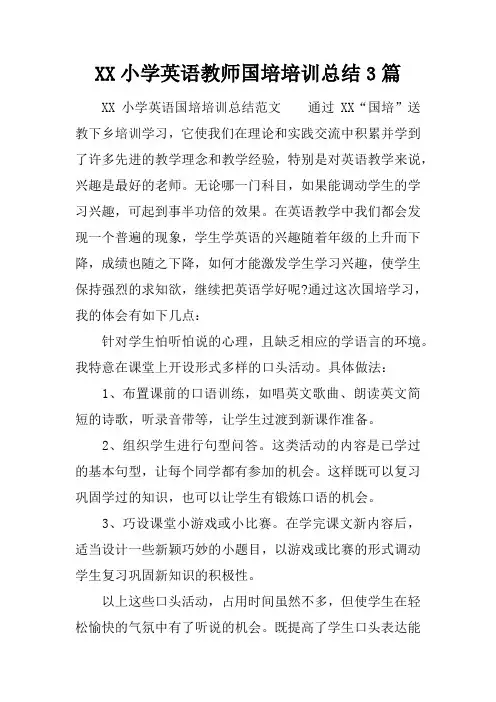 XX 小学英语教师国培培训总结 3 篇

XX 小学英语国培培训总结范文　　通过 XX“国培”送教下乡培训学习，它使我们在理论和实践交流中积累并学到了许多先进的教学理念和教学经验，特别是对英语教学来说，兴趣是最好的老师。无论哪一门科目，如果能调动学生的学习兴趣，可起到事半功倍的效果。在英语教学中我们都会发现一个普遍的现象，学生学英语的兴趣随着年级的上升而下降，成绩也随之下降，如何才能激发学生学习兴趣，使学生保持强烈的求知欲，继续把英语学好呢?通过这次国培学习，我的体会有如下几点：

针对学生怕听怕说的心理，且缺乏相应的学语言的环境。我特意在课堂上开设形式多样的口头活动。具体做法：

1、布置课前的口语训练，如唱英文歌曲、朗读英文简短的诗歌，听录音带等，让学生过渡到新课作准备。

2、组织学生进行句型问答。这类活动的内容是已学过的基本句型，让每个同学都有参加的机会。这样既可以复习巩固学过的知识，也可以让学生有锻炼口语的机会。

3、巧设课堂小游戏或小比赛。在学完课文新内容后，适当设计一些新颖巧妙的小题目，以游戏或比赛的形式调动学生复习巩固新知识的积极性。

以上这些口头活动，占用时间虽然不多，但使学生在轻松愉快的气氛中有了听说的机会。既提高了学生口头表达能